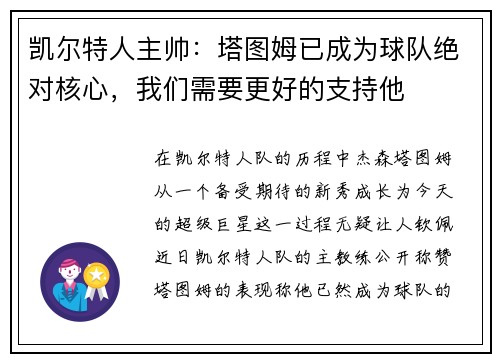 凯尔特人主帅：塔图姆已成为球队绝对核心，我们需要更好的支持他

在凯尔特人队的历程中杰森塔图姆从一个备受期待的新秀成长为今天的超级巨星这一过程无疑让人钦佩近日凯尔特人队的主教练公开称赞塔图姆的表现称他已然成为球队的